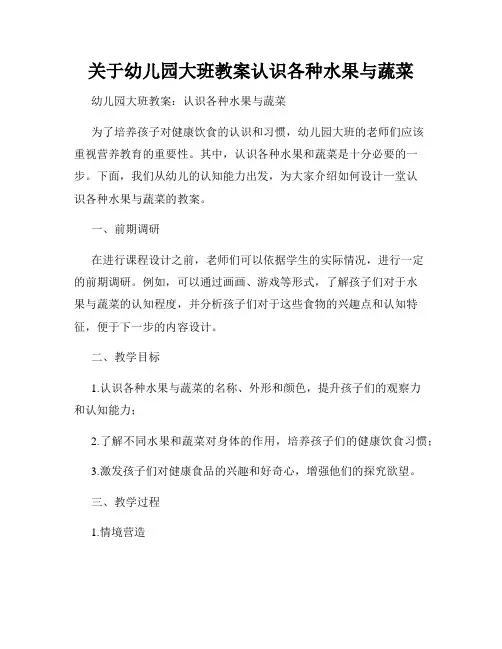 关于幼儿园大班教案认识各种水果与蔬菜

幼儿园大班教案：认识各种水果与蔬菜

为了培养孩子对健康饮食的认识和习惯，幼儿园大班的老师们应该重视营养教育的重要性。其中，认识各种水果和蔬菜是十分必要的一步。下面，我们从幼儿的认知能力出发，为大家介绍如何设计一堂认识各种水果与蔬菜的教案。

一、前期调研

在进行课程设计之前，老师们可以依据学生的实际情况，进行一定的前期调研。例如，可以通过画画、游戏等形式，了解孩子们对于水果与蔬菜的认知程度，并分析孩子们对于这些食物的兴趣点和认知特征，便于下一步的内容设计。

二、教学目标

1.认识各种水果与蔬菜的名称、外形和颜色，提升孩子们的观察力和认知能力；

2.了解不同水果和蔬菜对身体的作用，培养孩子们的健康饮食习惯；

3.激发孩子们对健康食品的兴趣和好奇心，增强他们的探究欲望。

三、教学过程

1.情境营造